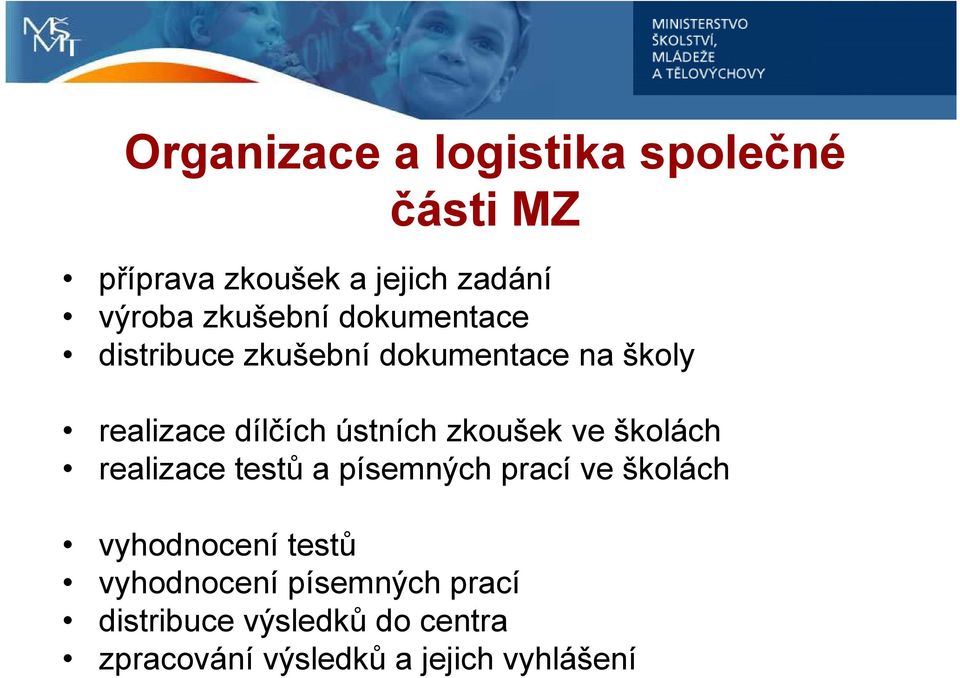 MŠMT

MINISTERSTVO ŠKOLSTVÍ, MLÁDEŽE A TĚLOVÝCHOVY

Organizace a logistika společné části MZ

• příprava zkoušek a jejich zadání
• výroba zkušební dokumentace
• distribuce zkušební dokumentace na školy

• realizace dílčích ústních zkoušek ve školách
• realizace testů a písemných prací ve školách

• vyhodnocení testů
• vyhodnocení písemných prací
• distribuce výsledků do centra
• zpracování výsledků a jejich vyhlášení